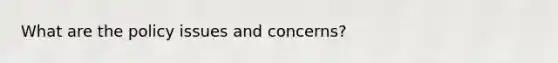 What are the policy issues and concerns?